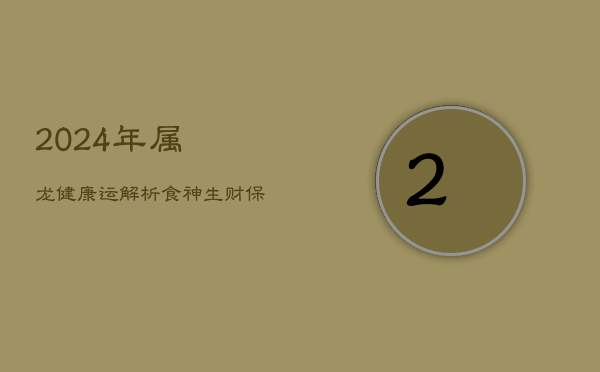 2024年属

龙健康运解析食神生财保

2